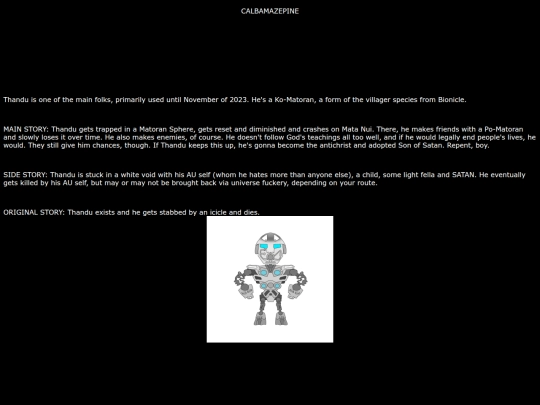 CALBAMAZEPINE

Thandu is one of the main folks, primarily used until November of 2023. He's a Ko-Matoran, a form of the villager species from Bionicle.

MAIN STORY: Thandu gets trapped in a Matoran Sphere, gets reset and diminished and crashes on Mata Nui. There, he makes friends with a Po-Matoran and slowly loses it over time. He also makes enemies, of course. He doesn't follow God's teachings all too well, and if he would legally end people's lives, he would. They still give him chances, though. If Thandu keeps this up, he's gonna become the antichrist and adopted Son of Satan. Repent, boy.

SIDE STORY: Thandu is stuck in a white void with his AU self (whom he hates more than anyone else), a child, some light fella and SATAN. He eventually gets killed by his AU self, but may or may not be brought back via universe fuckery, depending on your route.

ORIGINAL STORY: Thandu exists and he gets stabbed by an icicle and dies.